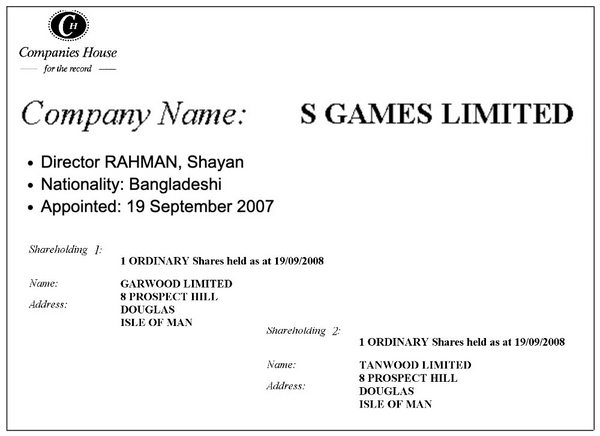 CH

Companies House

for the record

Company Name: S GAMES LIMITED

• Director RAHMAN, Shayan
• Nationality: Bangladeshi
• Appointed: 19 September 2007

Shareholding 1:
1 ORDINARY Shares held as at 19/09/2008

Name: GARWOOD LIMITED
Address: 8 PROSPECT HILL
DOUGLAS
ISLE OF MAN

Shareholding 2:
1 ORDINARY Shares held as at 19/09/2008

Name: TANWOOD LIMITED
Address: 8 PROSPECT HILL
DOUGLAS
ISLE OF MAN